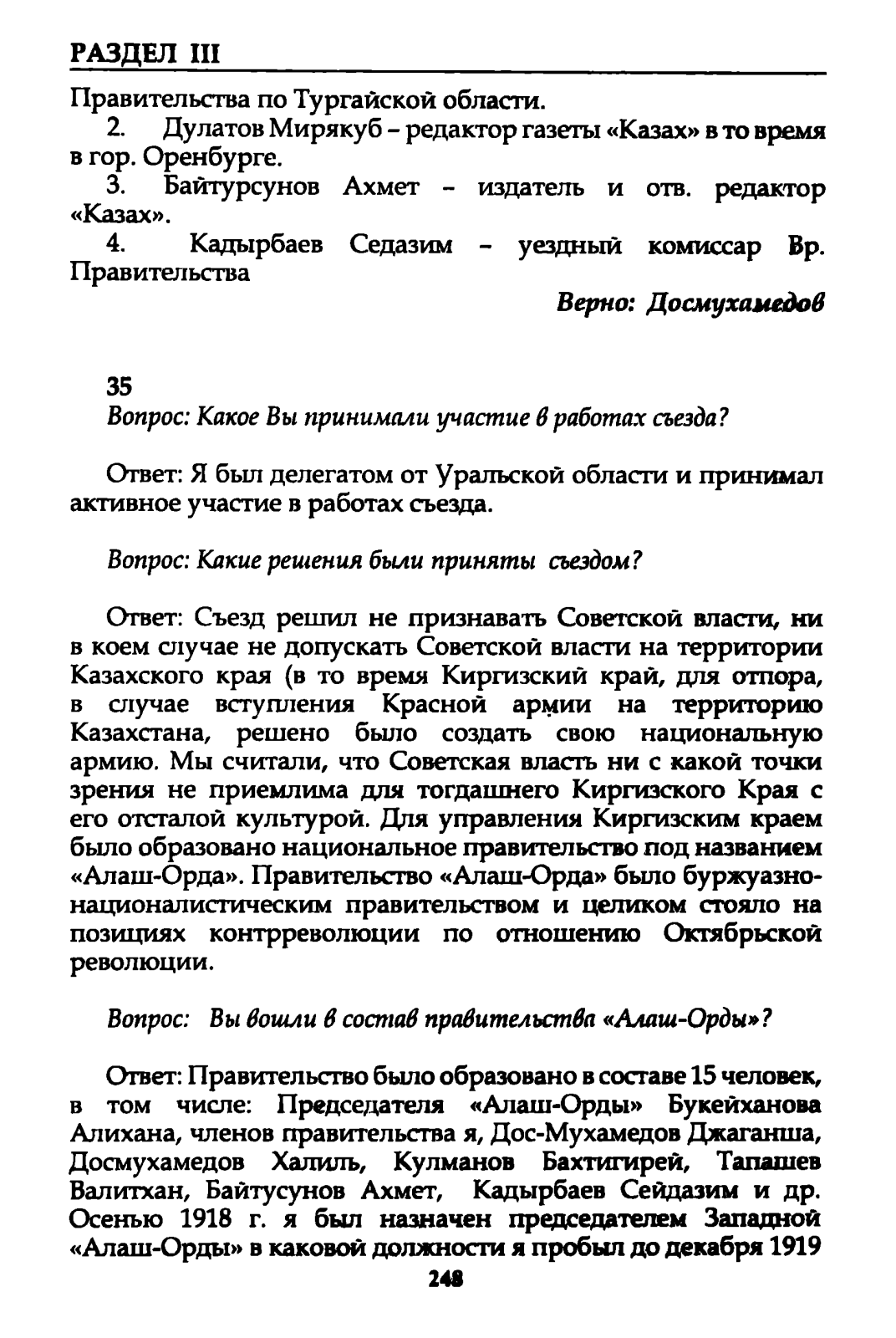 РАЗДЕЛ III

Правительства по Тургайской области.

2. Дулатов Мирякуб – редактор газеты «Казах» в то время в гор. Оренбурге.

3. Байтурсунов Ахмет – издатель и отв. редактор «Казах».

4. Кадырбаев Седазим – уездный комиссар Вр. Правительства

Верно: Досмухамедов

35

Вопрос: Какое Вы принимали участие в работах съезда?

Ответ: Я был делегатом от Уральской области и принимал активное участие в работах съезда.

Вопрос: Какие решения были приняты съездом?

Ответ: Съезд решил не признавать Советской власти, ни в коем случае не допускать Советской власти на территории Казахского края (в то время Киргизский край, для отпора, в случае вступления Красной армии на территорию Казахстана, решено было создать свою национальную армию. Мы считали, что Советская власть ни с какой точки зрения не приемлима для тогдашнего Киргизского Края с его отсталой культурой. Для управления Киргизским краем было образовано национальное правительство под названием «Алаш-Орда». Правительство «Алаш-Орда» было буржуазно-националистическим правительством и целиком стояло на позициях контрреволюции по отношению Октябрьской революции.

Вопрос: Вы вошли в состав правительства «Алаш-Орды»?

Ответ: Правительство было образовано в составе 15 человек, в том числе: Председателя «Алаш-Орды» Букейханова Алихана, членов правительства я, Дос-Мухамедов Джаганша, Досмухамедов Халиль, Кулманов Бахтигирей, Тапашев Валитхан, Байтусунов Ахмет, Кадырбаев Сейдазим и др. Осенью 1918 г. я был назначен председателем Западной «Алаш-Орды» в каковой должности я пробыл до декабря 1919

248